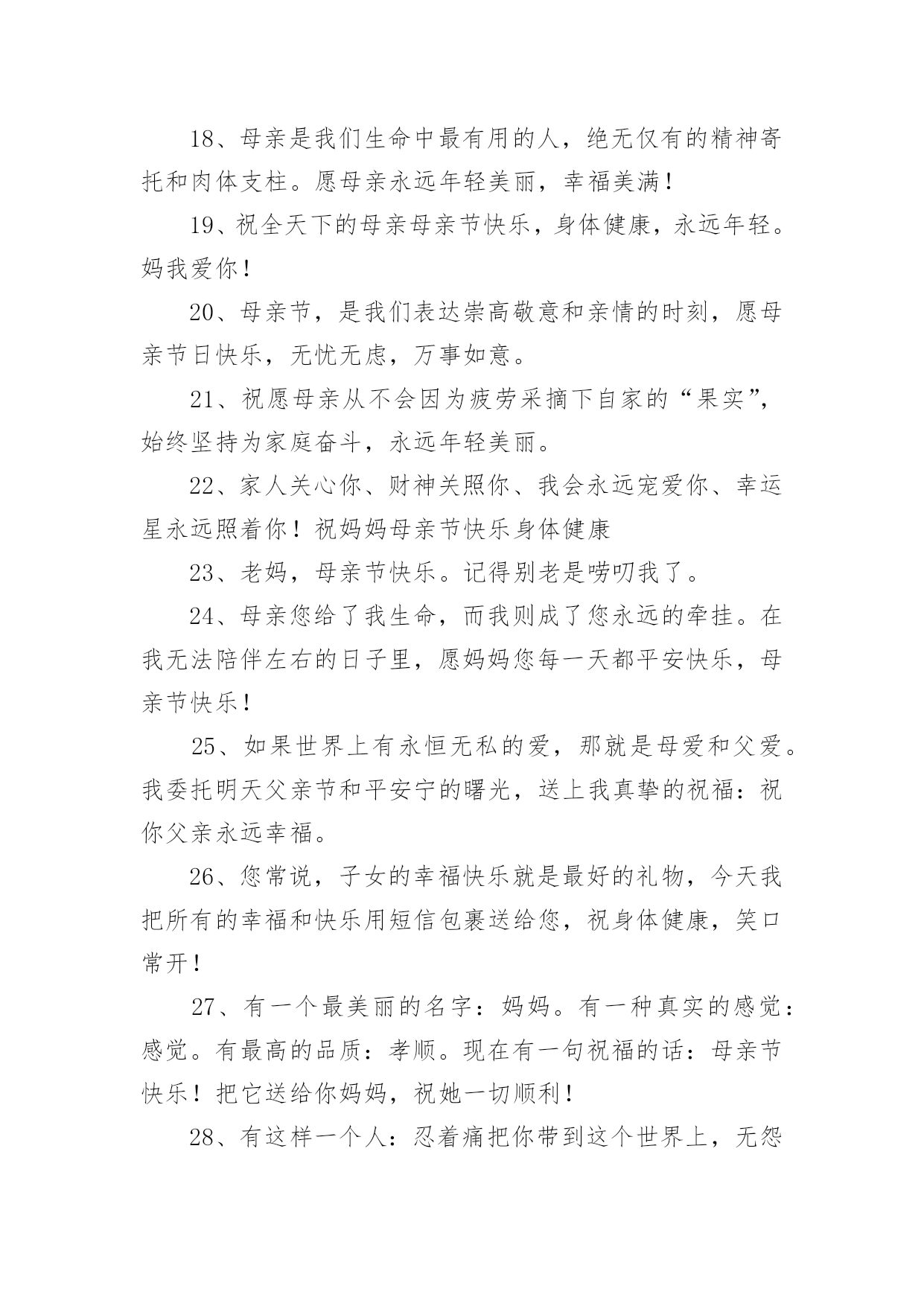 18、母亲是我们生命中最有用的人，绝无仅有的精神寄托和肉体支柱。愿母亲永远年轻美丽，幸福美满！

19、祝全天下的母亲母亲节快乐，身体健康，永远年轻。妈我爱你！

20、母亲节，是我们表达崇高敬意和亲情的时刻，愿母亲节日快乐，无忧无虑，万事如意。

21、祝愿母亲从不会因为疲劳采摘下自家的“果实”，始终坚持为家庭奋斗，永远年轻美丽。

22、家人关心你、财神关照你、我会永远宠爱你、幸运星永远照着你！祝妈妈母亲节快乐身体健康

23、老妈，母亲节快乐。记得别老是唠叨我了。

24、母亲您给了我生命，而我则成了您永远的牵挂。在我无法陪伴左右的日子里，愿妈妈您每一天都平安快乐，母亲节快乐！

25、如果世界上有永恒无私的爱，那就是母爱和父爱。我委托明天父亲节和平安宁的曙光，送上我真挚的祝福：祝你父亲永远幸福。

26、您常说，子女的幸福快乐就是最好的礼物，今天我把所有的幸福和快乐用短信包裹送给您，祝身体健康，笑口常开！

27、有一个最美丽的名字：妈妈。有一种真实的感觉：感觉。有最高的品质：孝顺。现在有一句祝福的话：母亲节快乐！把它送给你妈妈，祝她一切顺利！

28、有这样一个人：忍着痛把你带到这个世界上，无怨